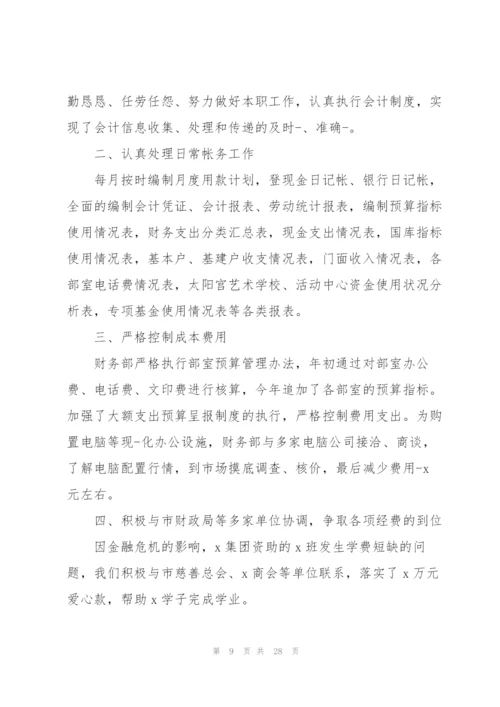 勤恳恳、任劳任怨、努力做好本职工作，认真执行会计制度，实现了会计信息收集、处理和传递的及时-、准确-。

二、认真处理日常帐务工作

每月按时编制月度用款计划，登现金日记帐、银行日记帐，全面的编制会计凭证、会计报表、劳动统计报表，编制预算指标使用情况表，财务支出分类汇总表，现金支出情况表，国库指标使用情况表，基本户、基建户收支情况表，门面收入情况表，各部室电话费情况表，太阳宫艺术学校、活动中心资金使用状况分析表，专项基金使用情况表等各类报表。

三、严格控制成本费用

财务部严格执行部室预算管理办法，年初通过对部室办公费、电话费、文印费进行核算，今年追加了各部室的预算指标。加强了大额支出预算呈报制度的执行，严格控制费用支出。为购置电脑等现-化办公设施，财务部与多家电脑公司接洽、商谈，了解电脑配置行情，到市场摸底调查、核价，最后减少费用-x元左右。

四、积极与市财政局等多家单位协调，争取各项经费的到位

因金融危机的影响，x集团资助的x班发生学费短缺的问题，我们积极与市慈善总会、x商会等单位联系，落实了x万元爱心款，帮助x学子完成学业。

第 9 页 共 28 页